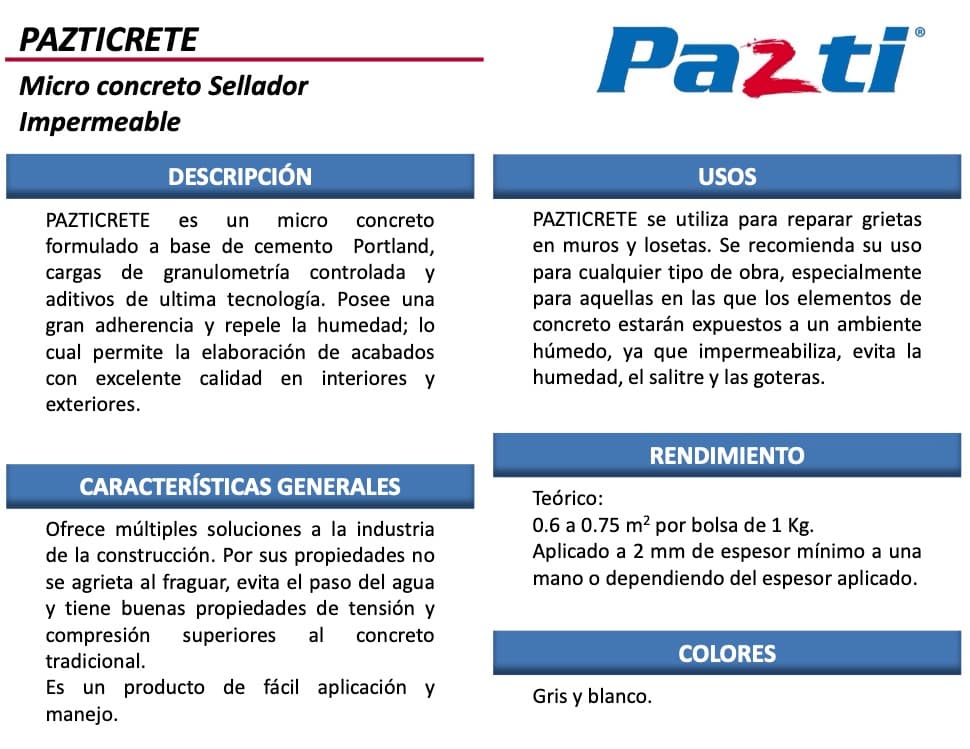 PAZTICRETE

Micro concreto Sellador Impermeable

Pazti®

DESCRIPCIÓN

PAZTICRETE es un micro concreto formulado a base de cemento Portland, cargas de granulometría controlada y aditivos de ultima tecnología. Posee una gran adherencia y repele la humedad; lo cual permite la elaboración de acabados con excelente calidad en interiores y exteriores.

CARACTERÍSTICAS GENERALES

Ofrece múltiples soluciones a la industria de la construcción. Por sus propiedades no se agrieta al fraguar, evita el paso del agua y tiene buenas propiedades de tensión y compresión superiores al concreto tradicional.
Es un producto de fácil aplicación y manejo.

USOS

PAZTICRETE se utiliza para reparar grietas en muros y losetas. Se recomienda su uso para cualquier tipo de obra, especialmente para aquellas en las que los elementos de concreto estarán expuestos a un ambiente húmedo, ya que impermeabiliza, evita la humedad, el salitre y las goteras.

RENDIMIENTO

Teórico:
0.6 a 0.75 $m^2$ por bolsa de 1 Kg.
Aplicado a 2 mm de espesor mínimo a una mano o dependiendo del espesor aplicado.

COLORES

Gris y blanco.